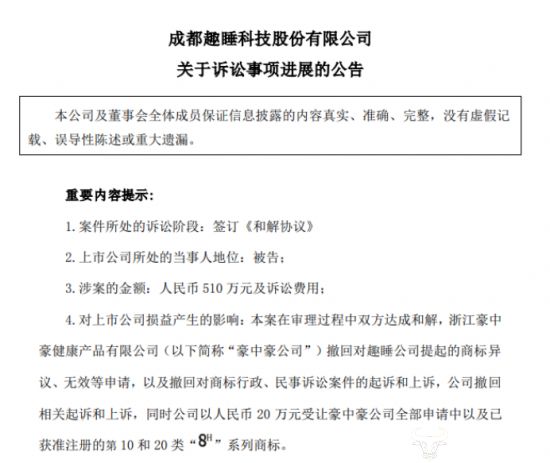 成都趣睡科技股份有限公司
关于诉讼事项进展的公告

本公司及董事会全体成员保证信息披露的内容真实、准确、完整，没有虚假记载、误导性陈述或重大遗漏。

重要内容提示：

1. 案件所处的诉讼阶段：签订《和解协议》

2. 上市公司所处的当事人地位：被告；

3. 涉案的金额：人民币 510 万元及诉讼费用；

4. 对上市公司损益产生的影响：本案在审理过程中双方达成和解，浙江豪中豪健康产品有限公司（以下简称“豪中豪公司”）撤回对趣睡公司提起的商标异议、无效等申请，以及撤回对商标行政、民事诉讼案件的起诉和上诉，公司撤回相关起诉和上诉，同时公司以人民币 20 万元受让豪中豪公司全部申请中以及已获准注册的第 10 和 20 类“$8^H$”系列商标。